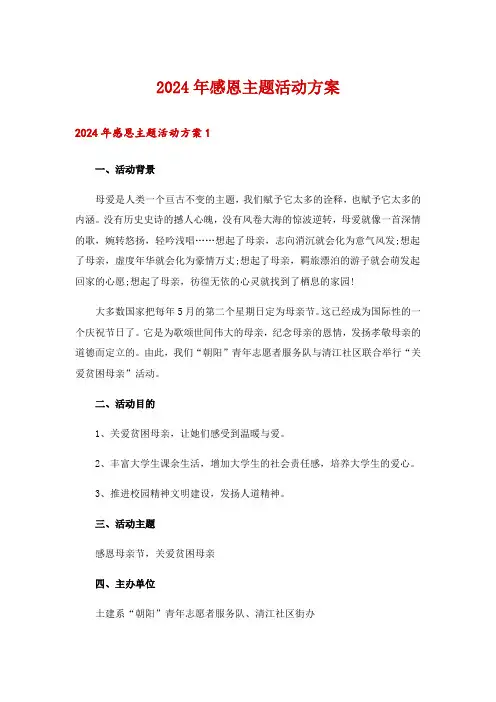 2024年感恩主题活动方案

2024年感恩主题活动方案1

一、活动背景

母爱是人类一个亘古不变的主题，我们赋予它太多的诠释，也赋予它太多的内涵。没有历史史诗的撼人心魄，没有风卷大海的惊波逆转，母爱就像一首深情的歌，婉转悠扬，轻吟浅唱……想起了母亲，志向消沉就会化为意气风发;想起了母亲，虚度年华就会化为豪情万丈;想起了母亲，羁旅漂泊的游子就会萌发起回家的心愿;想起了母亲，彷徨无依的心灵就找到了栖息的家园!

大多数国家把每年5月的第二个星期日定为母亲节。这已经成为国际性的一个庆祝节日了。它是为歌颂世间伟大的母亲，纪念母亲的恩情，发扬孝敬母亲的道德而定立的。由此，我们“朝阳”青年志愿者服务队与清江社区联合举行“关爱贫困母亲”活动。

二、活动目的

1、关爱贫困母亲，让她们感受到温暖与爱。

2、丰富大学生课余生活，增加大学生的社会责任感，培养大学生的爱心。

3、推进校园精神文明建设，发扬人道精神。

三、活动主题

感恩母亲节，关爱贫困母亲

四、主办单位

土建系“朝阳”青年志愿者服务队、清江社区街办